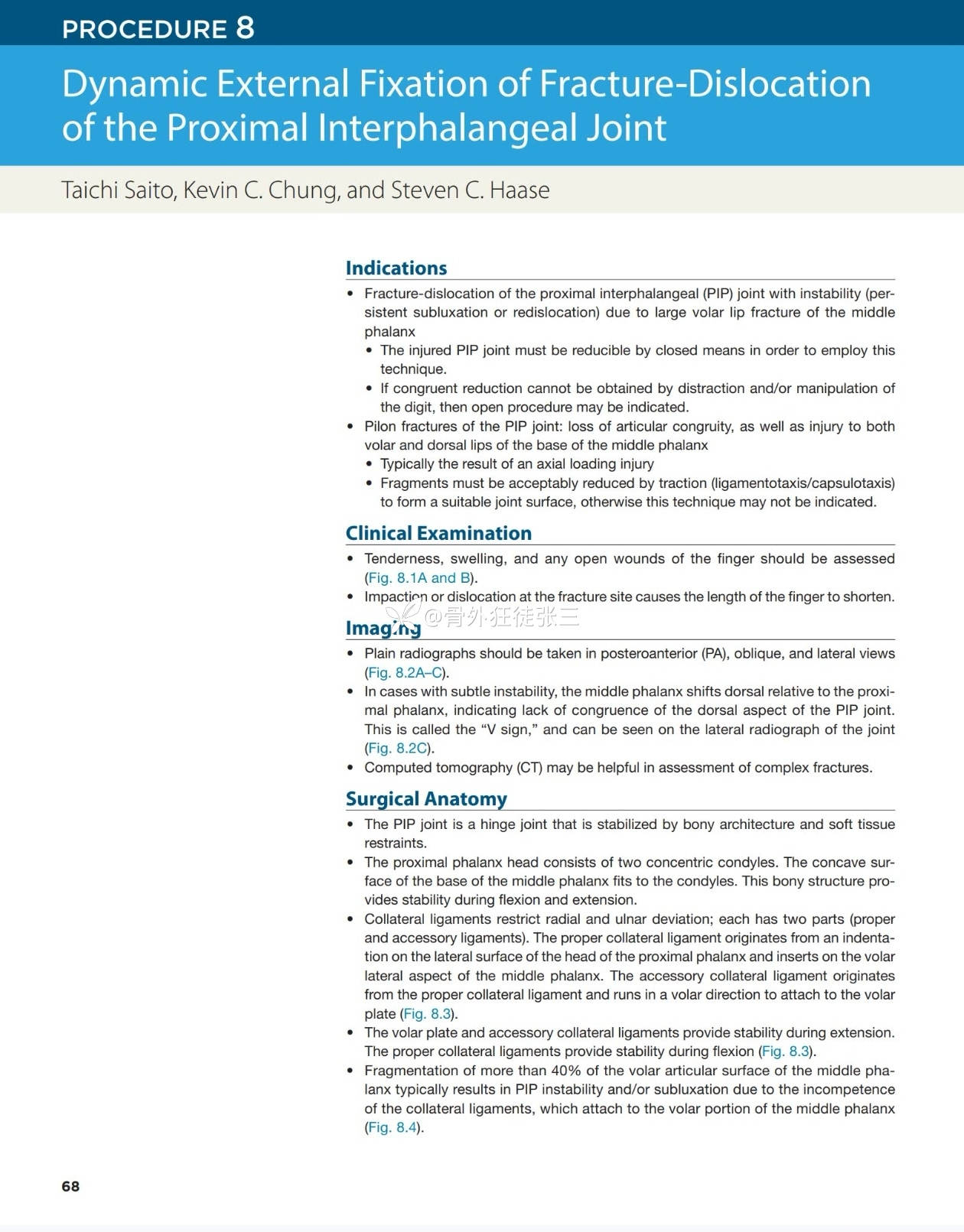 PROCEDURE 8

Dynamic External Fixation of Fracture-Dislocation of the Proximal Interphalangeal Joint

Taichi Saito, Kevin C. Chung, and Steven C. Haase

Indications

• Fracture-dislocation of the proximal interphalangeal (PIP) joint with instability (persistent subluxation or redislocation) due to large volar lip fracture of the middle phalanx
 • The injured PIP joint must be reducible by closed means in order to employ this technique.
 • If congruent reduction cannot be obtained by distraction and/or manipulation of the digit, then open procedure may be indicated.
• Pilon fractures of the PIP joint: loss of articular congruity, as well as injury to both volar and dorsal lips of the base of the middle phalanx
 • Typically the result of an axial loading injury
 • Fragments must be acceptably reduced by traction (ligamentotaxis/capsulotaxis) to form a suitable joint surface, otherwise this technique may not be indicated.

Clinical Examination

• Tenderness, swelling, and any open wounds of the finger should be assessed (Fig. 8.1A and B).
• Impaction or dislocation at the fracture site causes the length of the finger to shorten.

@骨外狂徒张三

Imaging

• Plain radiographs should be taken in posteroanterior (PA), oblique, and lateral views (Fig. 8.2A–C).
• In cases with subtle instability, the middle phalanx shifts dorsal relative to the proximal phalanx, indicating lack of congruence of the dorsal aspect of the PIP joint. This is called the “V sign,” and can be seen on the lateral radiograph of the joint (Fig. 8.2C).
• Computed tomography (CT) may be helpful in assessment of complex fractures.

Surgical Anatomy

• The PIP joint is a hinge joint that is stabilized by bony architecture and soft tissue restraints.
• The proximal phalanx head consists of two concentric condyles. The concave surface of the base of the middle phalanx fits to the condyles. This bony structure provides stability during flexion and extension.
• Collateral ligaments restrict radial and ulnar deviation; each has two parts (proper and accessory ligaments). The proper collateral ligament originates from an indentation on the lateral surface of the head of the proximal phalanx and inserts on the volar lateral aspect of the middle phalanx. The accessory collateral ligament originates from the proper collateral ligament and runs in a volar direction to attach to the volar plate (Fig. 8.3).
• The volar plate and accessory collateral ligaments provide stability during extension. The proper collateral ligaments provide stability during flexion (Fig. 8.3).
• Fragmentation of more than 40% of the volar articular surface of the middle phalanx typically results in PIP instability and/or subluxation due to the incompetence of the collateral ligaments, which attach to the volar portion of the middle phalanx (Fig. 8.4).

68